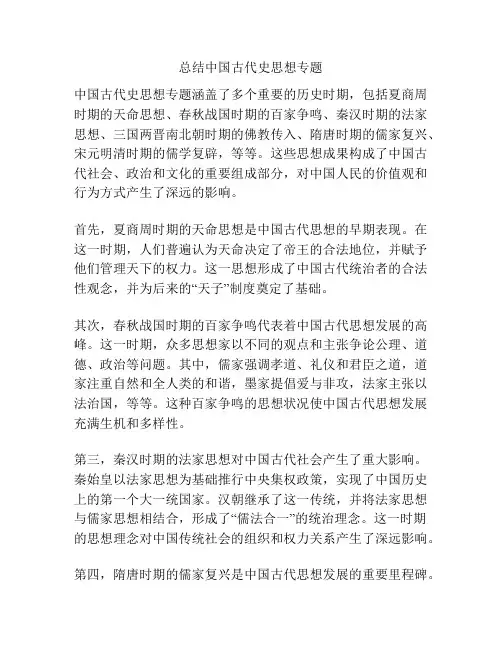 总结中国古代史思想专题

中国古代史思想专题涵盖了多个重要的历史时期，包括夏商周时期的天命思想、春秋战国时期的百家争鸣、秦汉时期的法家思想、三国两晋南北朝时期的佛教传入、隋唐时期的儒家复兴、宋元明清时期的儒学复辟，等等。这些思想成果构成了中国古代社会、政治和文化的重要组成部分，对中国人民的价值观和行为方式产生了深远的影响。

首先，夏商周时期的天命思想是中国古代思想的早期表现。在这一时期，人们普遍认为天命决定了帝王的合法地位，并赋予他们管理天下的权力。这一思想形成了中国古代统治者的合法性观念，并为后来的“天子”制度奠定了基础。

其次，春秋战国时期的百家争鸣代表着中国古代思想发展的高峰。这一时期，众多思想家以不同的观点和主张争论公理、道德、政治等问题。其中，儒家强调孝道、礼仪和君臣之道，道家注重自然和全人类的和谐，墨家提倡爱与非攻，法家主张以法治国，等等。这种百家争鸣的思想状况使中国古代思想发展充满生机和多样性。

第三，秦汉时期的法家思想对中国古代社会产生了重大影响。秦始皇以法家思想为基础推行中央集权政策，实现了中国历史上的第一个大一统国家。汉朝继承了这一传统，并将法家思想与儒家思想相结合，形成了“儒法合一”的统治理念。这一时期的思想理念对中国传统社会的组织和权力关系产生了深远影响。

第四，隋唐时期的儒家复兴是中国古代思想发展的重要里程碑。